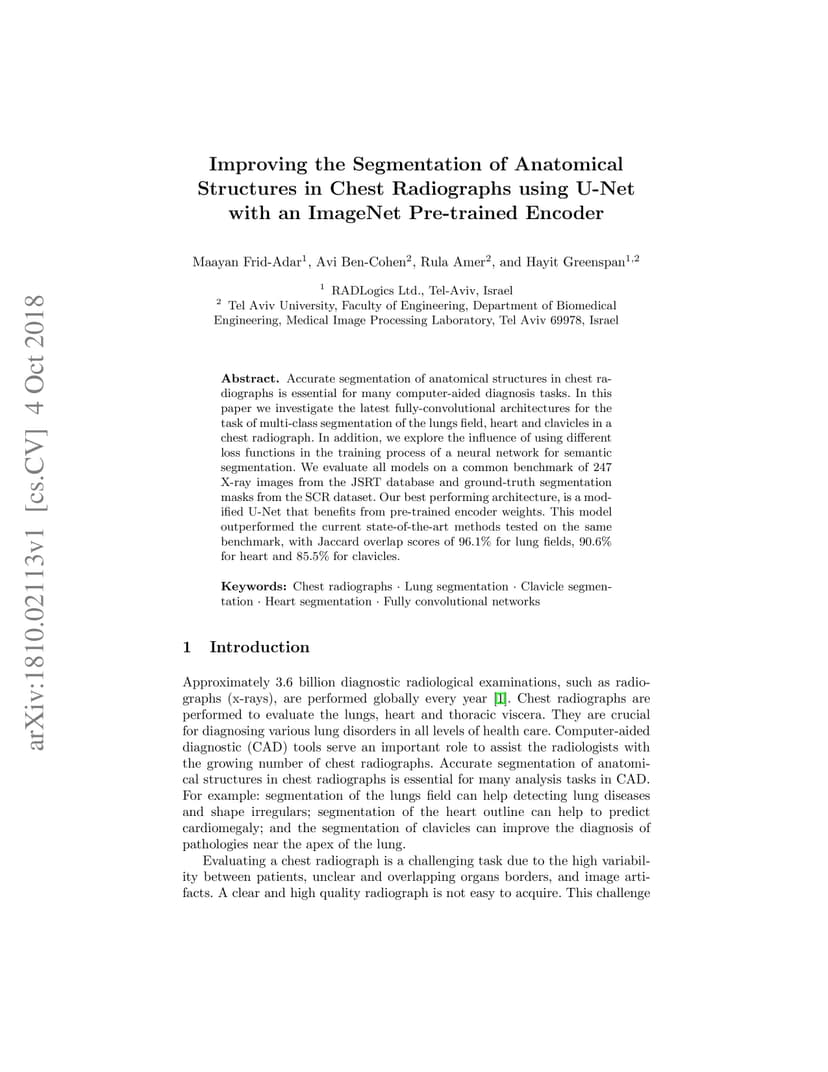 arXiv:1810.02113v1 [cs.CV] 4 Oct 2018

Improving the Segmentation of Anatomical Structures in Chest Radiographs using U-Net with an ImageNet Pre-trained Encoder

Maayan Frid-Adar$^1$, Avi Ben-Cohen$^2$, Rula Amer$^2$, and Hayit Greenspan$^{1,2}$

$^1$ RADLogics Ltd., Tel-Aviv, Israel
$^2$ Tel Aviv University, Faculty of Engineering, Department of Biomedical Engineering, Medical Image Processing Laboratory, Tel Aviv 69978, Israel

Abstract. Accurate segmentation of anatomical structures in chest radiographs is essential for many computer-aided diagnosis tasks. In this paper we investigate the latest fully-convolutional architectures for the task of multi-class segmentation of the lungs field, heart and clavicles in a chest radiograph. In addition, we explore the influence of using different loss functions in the training process of a neural network for semantic segmentation. We evaluate all models on a common benchmark of 247 X-ray images from the JSRT database and ground-truth segmentation masks from the SCR dataset. Our best performing architecture, is a modified U-Net that benefits from pre-trained encoder weights. This model outperformed the current state-of-the-art methods tested on the same benchmark, with Jaccard overlap scores of 96.1% for lung fields, 90.6% for heart and 85.5% for clavicles.

Keywords: Chest radiographs · Lung segmentation · Clavicle segmentation · Heart segmentation · Fully convolutional networks

1 Introduction

Approximately 3.6 billion diagnostic radiological examinations, such as radiographs (x-rays), are performed globally every year [1]. Chest radiographs are performed to evaluate the lungs, heart and thoracic viscera. They are crucial for diagnosing various lung disorders in all levels of health care. Computer-aided diagnostic (CAD) tools serve an important role to assist the radiologists with the growing number of chest radiographs. Accurate segmentation of anatomical structures in chest radiographs is essential for many analysis tasks in CAD. For example: segmentation of the lungs field can help detecting lung diseases and shape irregulars; segmentation of the heart outline can help to predict cardiomegaly; and the segmentation of clavicles can improve the diagnosis of pathologies near the apex of the lung.

Evaluating a chest radiograph is a challenging task due to the high variability between patients, unclear and overlapping organs borders, and image artifacts. A clear and high quality radiograph is not easy to acquire. This challenge